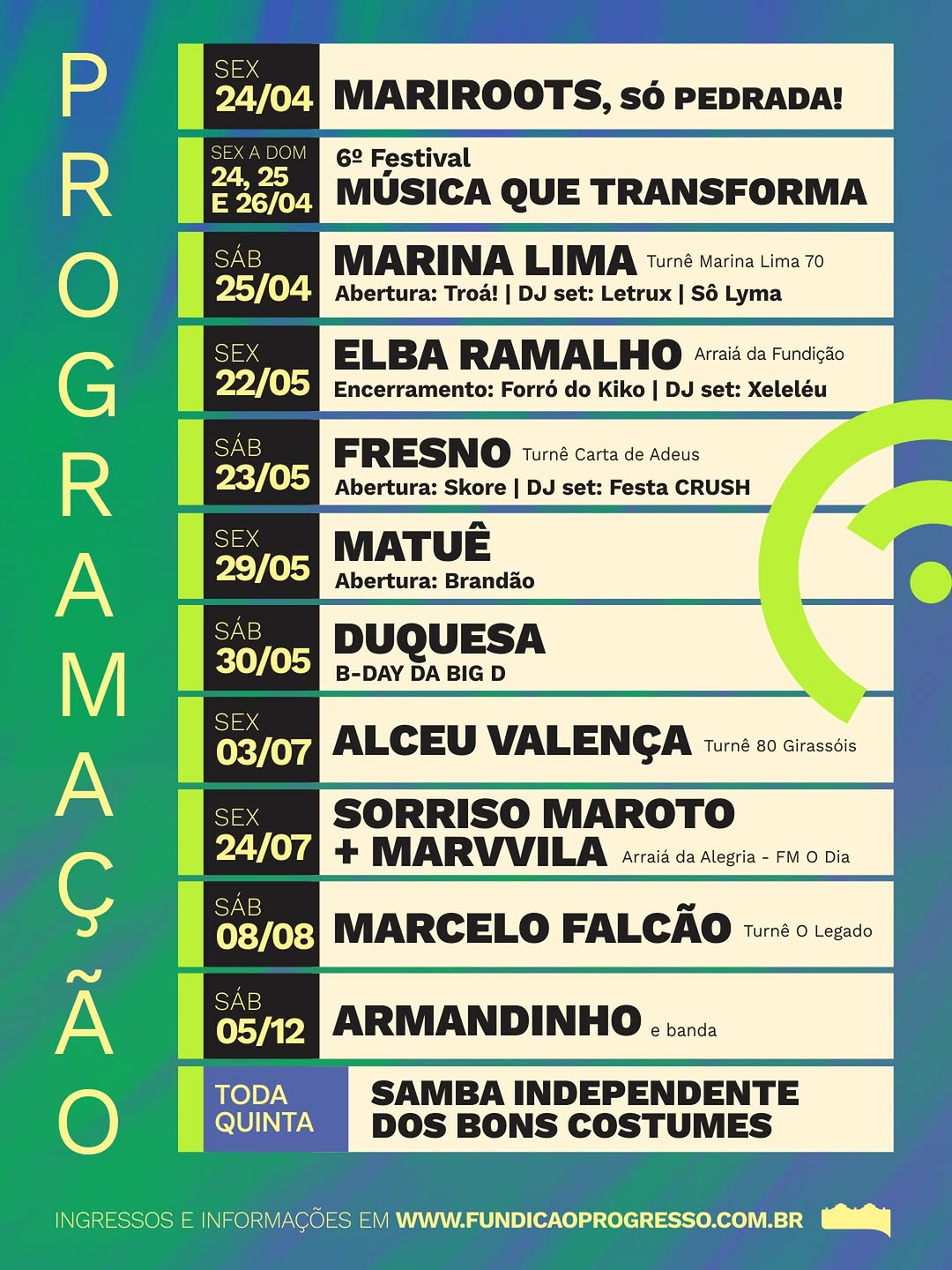 PROGRAMAÇÃO

SEX
24/04
MARIROOTS, SÓ PEDRADA!

SEX A DOM
24, 25
E 26/04
6º Festival
MÚSICA QUE TRANSFORMA

SÁB
25/04
MARINA LIMA Turnê Marina Lima 70
Abertura: Troá! | DJ set: Letrux | Sô Lyma

SEX
22/05
ELBA RAMALHO Arraiá da Fundição
Encerramento: Forró do Kiko | DJ set: Xeleléu

SÁB
23/05
FRESNO Turnê Carta de Adeus
Abertura: Skore | DJ set: Festa CRUSH

SEX
29/05
MATUÊ
Abertura: Brandão

SÁB
30/05
DUQUESA
B-DAY DA BIG D

SEX
03/07
ALCEU VALENÇA Turnê 80 Girassóis

SEX
24/07
SORRISO MAROTO
+ MARVVILA Arraiá da Alegria - FM O Dia

SÁB
08/08
MARCELO FALCÃO Turnê O Legado

SÁB
05/12
ARMANDINHO e banda

TODA
QUINTA
SAMBA INDEPENDENTE
DOS BONS COSTUMES

INGRESSOS E INFORMAÇÕES EM WWW.FUNDICAOPROGRESSO.COM.BR